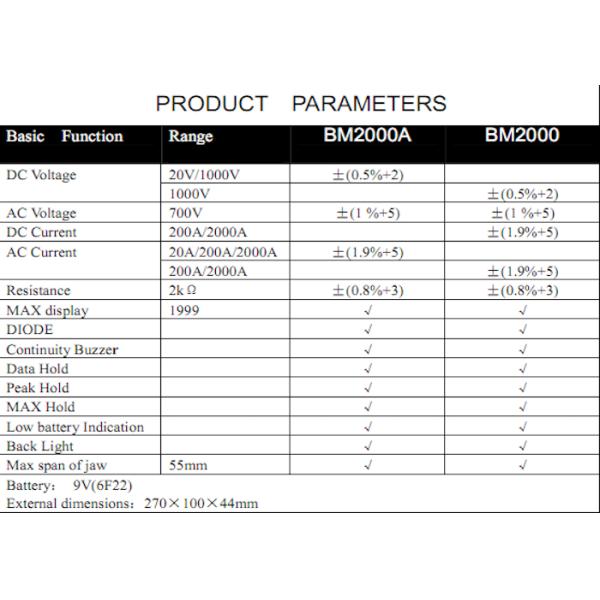 PRODUCT PARAMETERS

| Basic Function | Range | BM2000A | BM2000 |
|---|---|---|---|
| DC Voltage | 20V/1000V | ±(0.5%+2) | |
| | 1000V | | ±(0.5%+2) |
| AC Voltage | 700V | ±(1 %+5) | ±(1 %+5) |
| DC Current | 200A/2000A | | ±(1.9%+5) |
| AC Current | 20A/200A/2000A | ±(1.9%+5) | |
| | 200A/2000A | | ±(1.9%+5) |
| Resistance | 2k Ω | ±(0.8%+3) | ±(0.8%+3) |
| MAX display | 1999 | √ | √ |
| DIODE | | √ | √ |
| Continuity Buzzer | | √ | √ |
| Data Hold | | √ | √ |
| Peak Hold | | √ | √ |
| MAX Hold | | √ | √ |
| Low battery Indication | | √ | √ |
| Back Light | | √ | √ |
| Max span of jaw | 55mm | √ | √ |

Battery: 9V(6F22)
External dimensions: 270×100×44mm